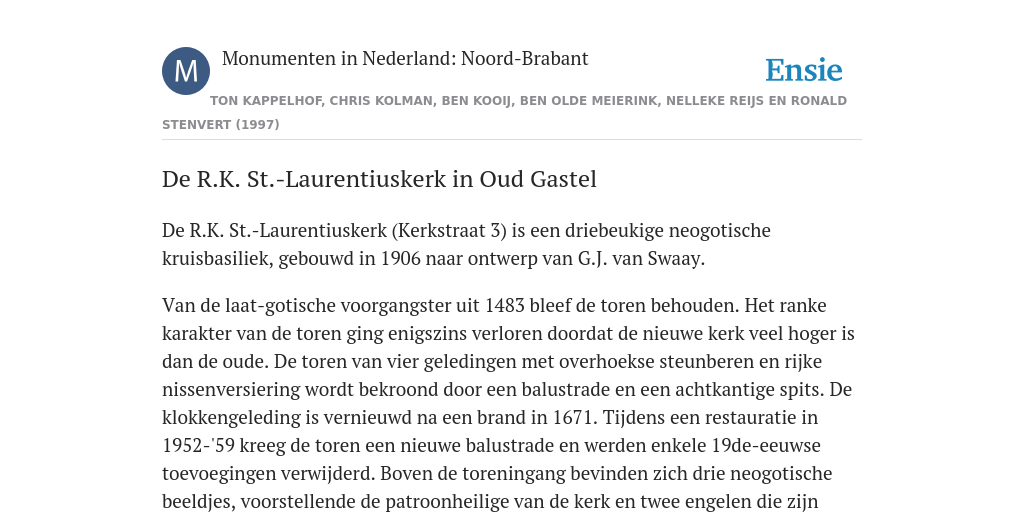 M

Monumenten in Nederland: Noord-Brabant

Ensie

TON KAPPELHOF, CHRIS KOLMAN, BEN KOOIJ, BEN OLDE MEIERINK, NELLEKE REIJS EN RONALD STENVERT (1997)

De R.K. St.-Laurentiuskerk in Oud Gastel

De R.K. St.-Laurentiuskerk (Kerkstraat 3) is een driebeukige neogotische kruisbasiliek, gebouwd in 1906 naar ontwerp van G.J. van Swaay.

Van de laat-gotische voorgangster uit 1483 bleef de toren behouden. Het ranke karakter van de toren ging enigszins verloren doordat de nieuwe kerk veel hoger is dan de oude. De toren van vier geledingen met overhoekse steunberen en rijke nissenversiering wordt bekroond door een balustrade en een achtkantige spits. De klokkengeleding is vernieuwd na een brand in 1671. Tijdens een restauratie in 1952-'59 kreeg de toren een nieuwe balustrade en werden enkele 19de-eeuwse toevoegingen verwijderd. Boven de toreningang bevinden zich drie neogotische beeldjes, voorstellende de patroonheilige van de kerk en twee engelen die zijn